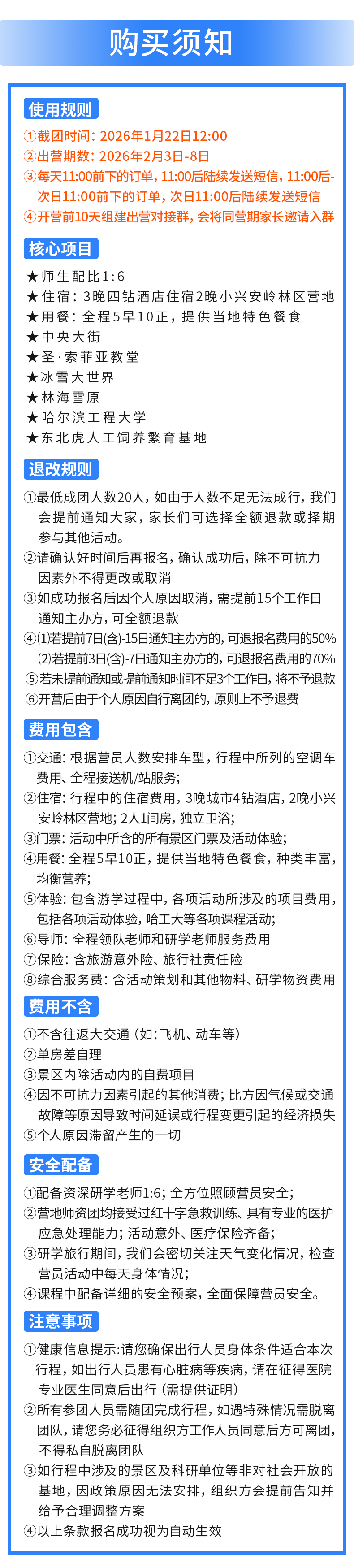 购买须知

使用规则

①截团时间：2026年1月22日12:00
②出营期数：2026年2月3日-8日
③每天11:00前下的订单，11:00后陆续发送短信，11:00后-次日11:00前下的订单，次日11:00后陆续发送短信
④开营前10天组建出营对接群，会将同营期家长邀请入群

核心项目

★师生配比1:6
★住宿：3晚四钻酒店住宿2晚小兴安岭林区营地
★用餐：全程5早10正，提供当地特色餐食
★中央大街
★圣·索菲亚教堂
★冰雪大世界
★林海雪原
★哈尔滨工程大学
★东北虎人工饲养繁育基地

退改规则

①最低成团人数20人，如由于人数不足无法成行，我们会提前通知大家，家长们可选择全额退款或择期参与其他活动。
②请确认好时间后再报名，确认成功后，除不可抗力因素外不得更改或取消
③如成功报名后因个人原因取消，需提前15个工作日通知主办方，可全额退款
④(1)若提前7日(含)-15日通知主办方的，可退报名费用的50%
(2)若提前3日(含)-7日通知主办方的，可退报名费用的70%
⑤若未提前通知或提前通知时间不足3个工作日，将不予退款
⑥开营后由于个人原因自行离团的，原则上不予退费

费用包含

①交通：根据营员人数安排车型，行程中所列的空调车费用、全程接送机/站服务；
②住宿：行程中的住宿费用，3晚城市4钻酒店，2晚小兴安岭林区营地；2人1间房，独立卫浴；
③门票：活动中所含的所有景区门票及活动体验；
④用餐：全程5早10正，提供当地特色餐食，种类丰富，均衡营养；
⑤体验：包含游学过程中，各项活动所涉及的项目费用，包括各项活动体验，哈工大等各项课程活动；
⑥导师：全程领队老师和研学老师服务费用
⑦保险：含旅游意外险、旅行社责任险
⑧综合服务费：含活动策划和其他物料、研学物资费用

费用不含

①不含往返大交通（如：飞机、动车等）
②单房差自理
③景区内除活动内的自费项目
④因不可抗力因素引起的其他消费；比方因气候或交通故障等原因导致时间延误或行程变更引起的经济损失
⑤个人原因滞留产生的一切

安全配备

①配备资深研学老师1:6；全方位照顾营员安全；
②营地师资团均接受过红十字急救训练、具有专业的医护应急处理能力；活动意外、医疗保险齐备；
③研学旅行期间，我们会密切关注天气变化情况，检查营员活动中每天身体情况；
④课程中配备详细的安全预案，全面保障营员安全。

注意事项

①健康信息提示:请您确保出行人员身体条件适合本次行程，如出行人员患有心脏病等疾病，请在征得医院专业医生同意后出行（需提供证明）
②所有参团人员需随团完成行程，如遇特殊情况需脱离团队，请您务必征得组织方工作人员同意后方可离团，不得私自脱离团队
③如行程中涉及的景区及科研单位等非对社会开放的基地，因政策原因无法安排，组织方会提前告知并给予合理调整方案
④以上条款报名成功视为自动生效